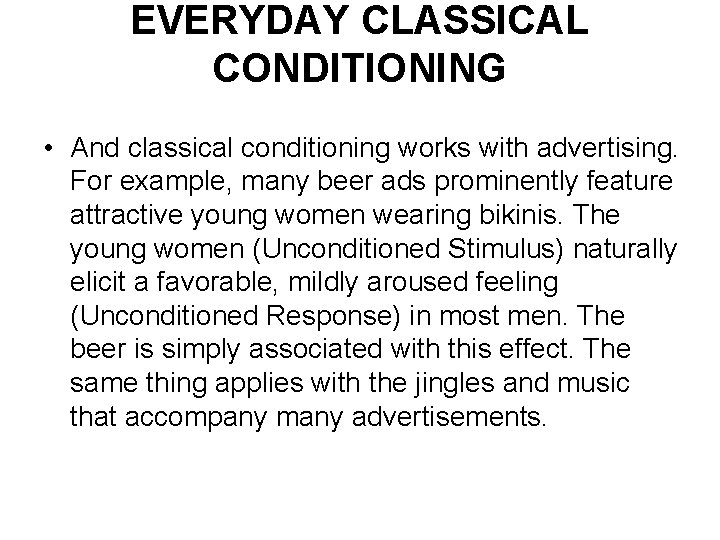 EVERYDAY CLASSICAL CONDITIONING

• And classical conditioning works with advertising. For example, many beer ads prominently feature attractive young women wearing bikinis. The young women (Unconditioned Stimulus) naturally elicit a favorable, mildly aroused feeling (Unconditioned Response) in most men. The beer is simply associated with this effect. The same thing applies with the jingles and music that accompany many advertisements.